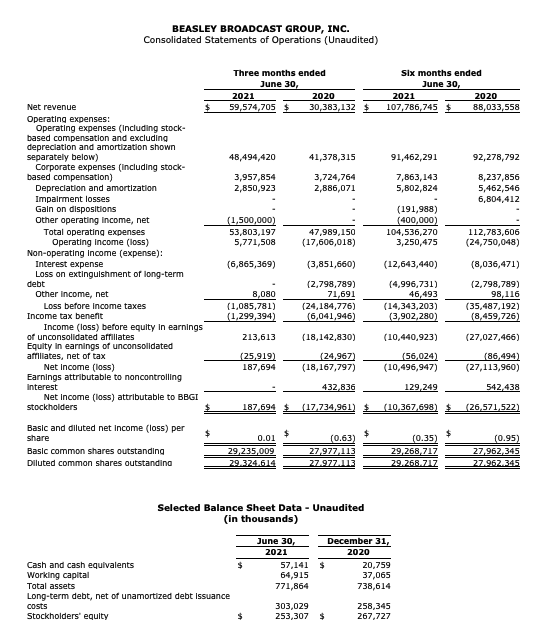 BEASLEY BROADCAST GROUP, INC.
Consolidated Statements of Operations (Unaudited)

| | Three months ended June 30, 2021 | Three months ended June 30, 2020 | Six months ended June 30, 2021 | Six months ended June 30, 2020 |
|---|---|---|---|---|
| Net revenue | $ 59,574,705 | $ 30,383,132 | $ 107,786,745 | $ 88,033,558 |
| Operating expenses: | | | | |
| Operating expenses (including stock-based compensation and excluding depreciation and amortization shown separately below) | 48,494,420 | 41,378,315 | 91,462,291 | 92,278,792 |
| Corporate expenses (including stock-based compensation) | 3,957,854 | 3,724,764 | 7,863,143 | 8,237,856 |
| Depreciation and amortization | 2,850,923 | 2,886,071 | 5,802,824 | 5,462,546 |
| Impairment losses | - | - | - | 6,804,412 |
| Gain on dispositions | - | - | (191,988) | - |
| Other operating income, net | (1,500,000) | - | (400,000) | - |
| Total operating expenses | 53,803,197 | 47,989,150 | 104,536,270 | 112,783,606 |
| Operating income (loss) | 5,771,508 | (17,606,018) | 3,250,475 | (24,750,048) |
| Non-operating income (expense): | | | | |
| Interest expense | (6,865,369) | (3,851,660) | (12,643,440) | (8,036,471) |
| Loss on extinguishment of long-term debt | - | (2,798,789) | (4,996,731) | (2,798,789) |
| Other income, net | 8,080 | 71,691 | 46,493 | 98,116 |
| Loss before income taxes | (1,085,781) | (24,184,776) | (14,343,203) | (35,487,192) |
| Income tax benefit | (1,299,394) | (6,041,946) | (3,902,280) | (8,459,726) |
| Income (loss) before equity in earnings of unconsolidated affiliates | 213,613 | (18,142,830) | (10,440,923) | (27,027,466) |
| Equity in earnings of unconsolidated affiliates, net of tax | (25,919) | (24,967) | (56,024) | (86,494) |
| Net income (loss) | 187,694 | (18,167,797) | (10,496,947) | (27,113,960) |
| Earnings attributable to noncontrolling interest | - | 432,836 | 129,249 | 542,438 |
| Net income (loss) attributable to BBGI stockholders | $ 187,694 | $ (17,734,961) | $ (10,367,698) | $ (26,571,522) |
| Basic and diluted net income (loss) per share | $ 0.01 | $ (0.63) | $ (0.35) | $ (0.95) |
| Basic common shares outstanding | 29,235,009 | 27,977,113 | 29,268,717 | 27,962,345 |
| Diluted common shares outstanding | 29,324,614 | 27,977,113 | 29,268,717 | 27,962,345 |

Selected Balance Sheet Data - Unaudited
(in thousands)

| | June 30, 2021 | December 31, 2020 |
|---|---|---|
| Cash and cash equivalents | $ 57,141 | $ 20,759 |
| Working capital | 64,915 | 37,065 |
| Total assets | 771,864 | 738,614 |
| Long-term debt, net of unamortized debt issuance costs | 303,029 | 258,345 |
| Stockholders' equity | $ 253,307 | $ 267,727 |